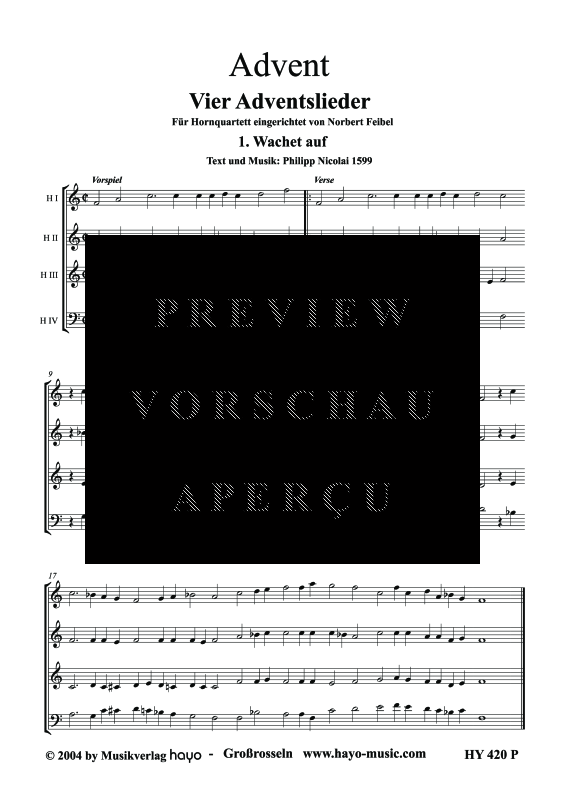 Advent

Vier Adventslieder

Für Hornquartett eingerichtet von Norbert Feibel

1. Wachet auf

Text und Musik: Philipp Nicolai 1599

Vorspiel

Verse

H I

H II

H III

H IV

PREVIEW

VORSCHAU

APERÇU

9

17

© 2004 by Musikverlag hayo - Großrosseln www.hayo-music.com HY 420 P